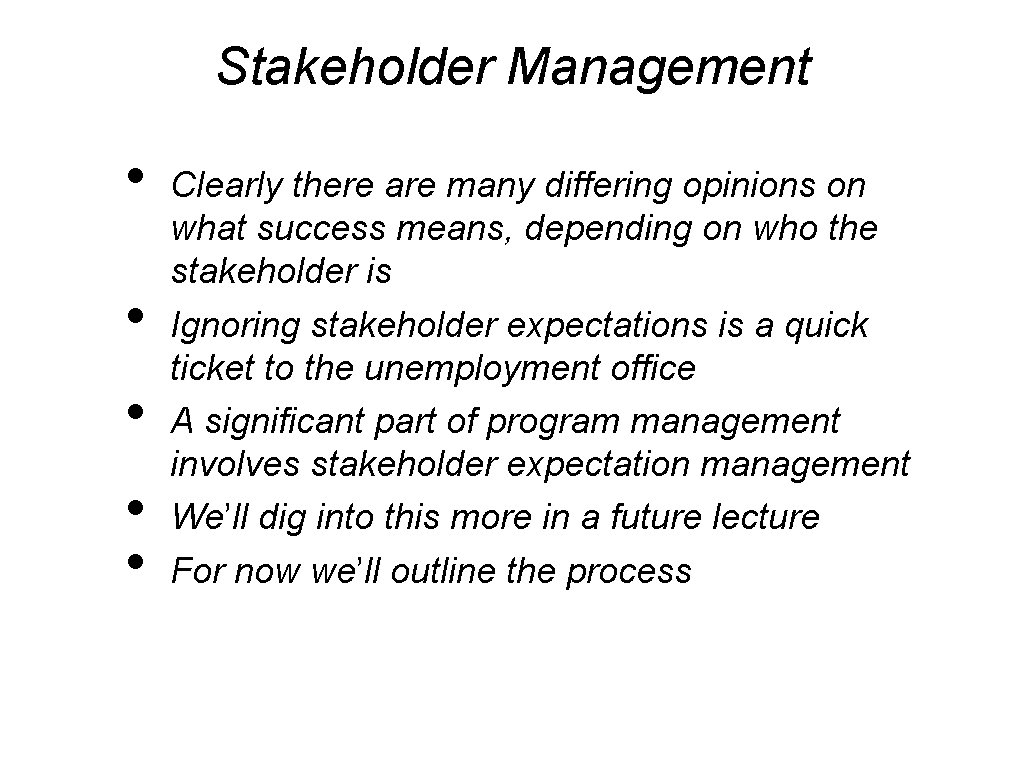 Stakeholder Management

• Clearly there are many differing opinions on what success means, depending on who the stakeholder is
• Ignoring stakeholder expectations is a quick ticket to the unemployment office
• A significant part of program management involves stakeholder expectation management
• We’ll dig into this more in a future lecture
• For now we’ll outline the process